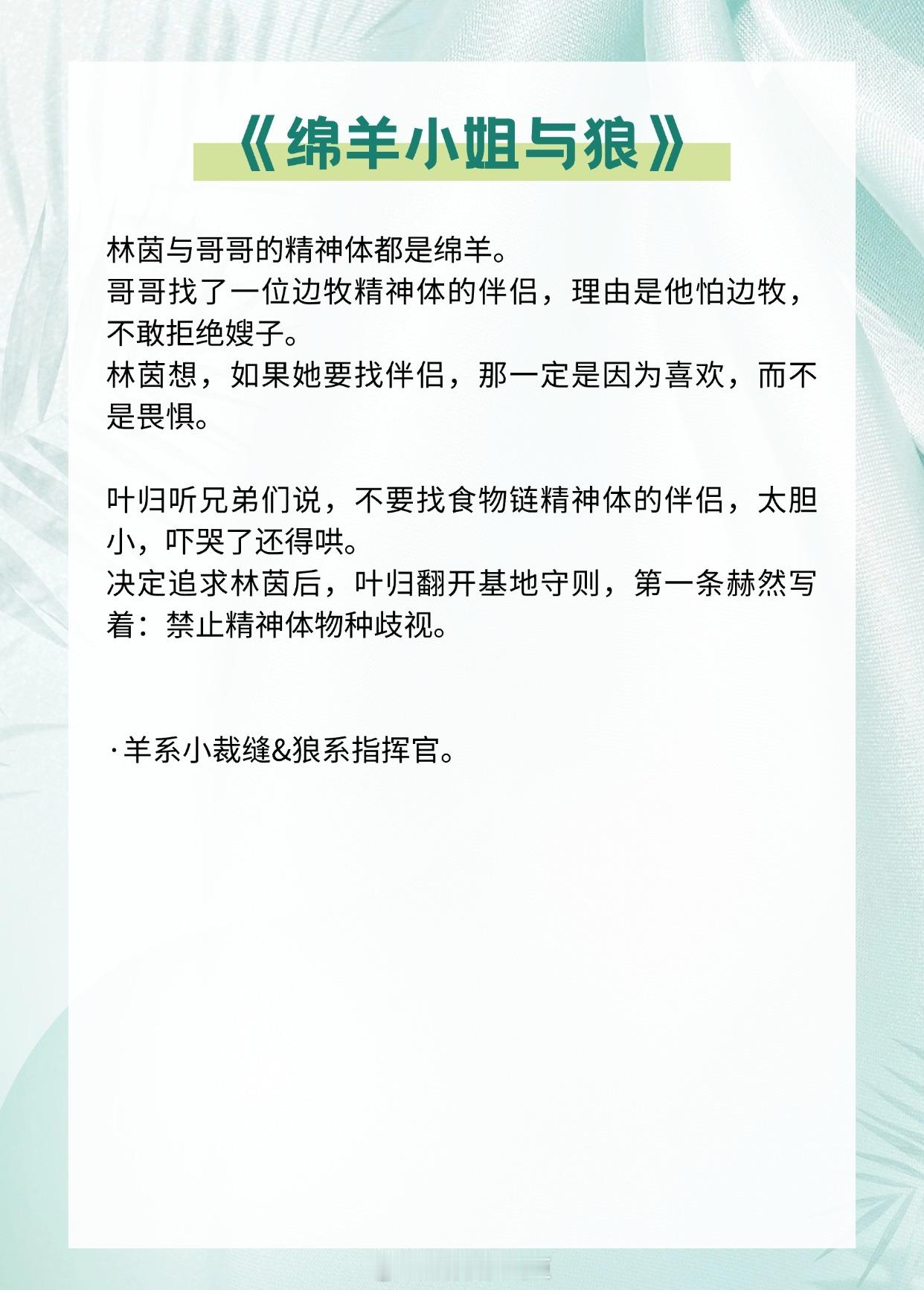 《绵羊小姐与狼》

林茵与哥哥的精神体都是绵羊。
哥哥找了一位边牧精神体的伴侣，理由是他怕边牧，不敢拒绝嫂子。
林茵想，如果她要找伴侣，那一定是因为喜欢，而不是畏惧。

叶归听兄弟们说，不要找食物链精神体的伴侣，太胆小，吓哭了还得哄。
决定追求林茵后，叶归翻开基地守则，第一条赫然写着：禁止精神体物种歧视。

·羊系小裁缝&狼系指挥官。